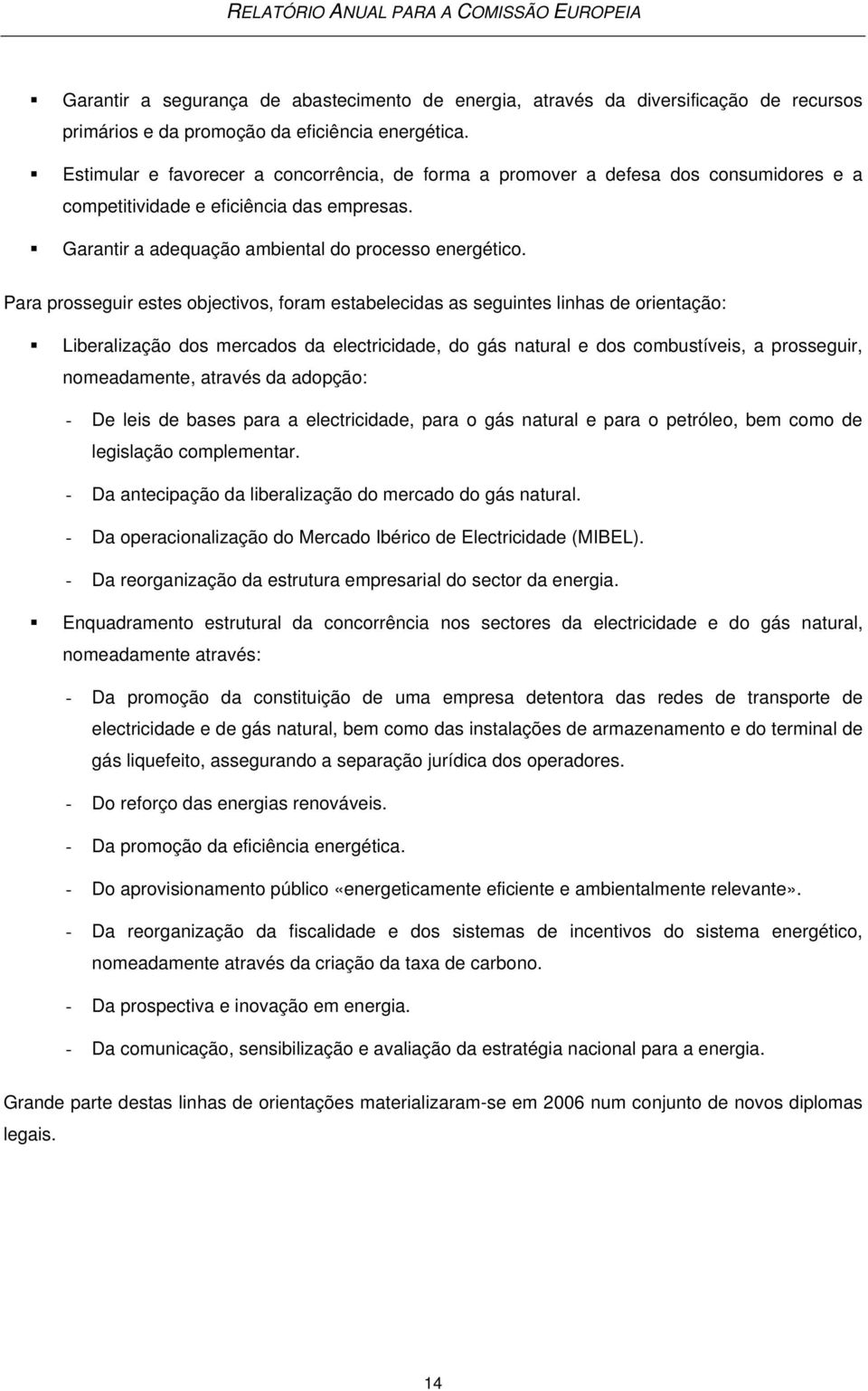 RELATÓRIO ANUAL PARA A COMISSÃO EUROPEIA

▪ Garantir a segurança de abastecimento de energia, através da diversificação de recursos primários e da promoção da eficiência energética.

▪ Estimular e favorecer a concorrência, de forma a promover a defesa dos consumidores e a competitividade e eficiência das empresas.

▪ Garantir a adequação ambiental do processo energético.

Para prosseguir estes objectivos, foram estabelecidas as seguintes linhas de orientação:

▪ Liberalização dos mercados da electricidade, do gás natural e dos combustíveis, a prosseguir, nomeadamente, através da adopção:

- De leis de bases para a electricidade, para o gás natural e para o petróleo, bem como de legislação complementar.

- Da antecipação da liberalização do mercado do gás natural.

- Da operacionalização do Mercado Ibérico de Electricidade (MIBEL).

- Da reorganização da estrutura empresarial do sector da energia.

▪ Enquadramento estrutural da concorrência nos sectores da electricidade e do gás natural, nomeadamente através:

- Da promoção da constituição de uma empresa detentora das redes de transporte de electricidade e de gás natural, bem como das instalações de armazenamento e do terminal de gás liquefeito, assegurando a separação jurídica dos operadores.

- Do reforço das energias renováveis.

- Da promoção da eficiência energética.

- Do aprovisionamento público «energeticamente eficiente e ambientalmente relevante».

- Da reorganização da fiscalidade e dos sistemas de incentivos do sistema energético, nomeadamente através da criação da taxa de carbono.

- Da prospectiva e inovação em energia.

- Da comunicação, sensibilização e avaliação da estratégia nacional para a energia.

Grande parte destas linhas de orientações materializaram-se em 2006 num conjunto de novos diplomas legais.

14